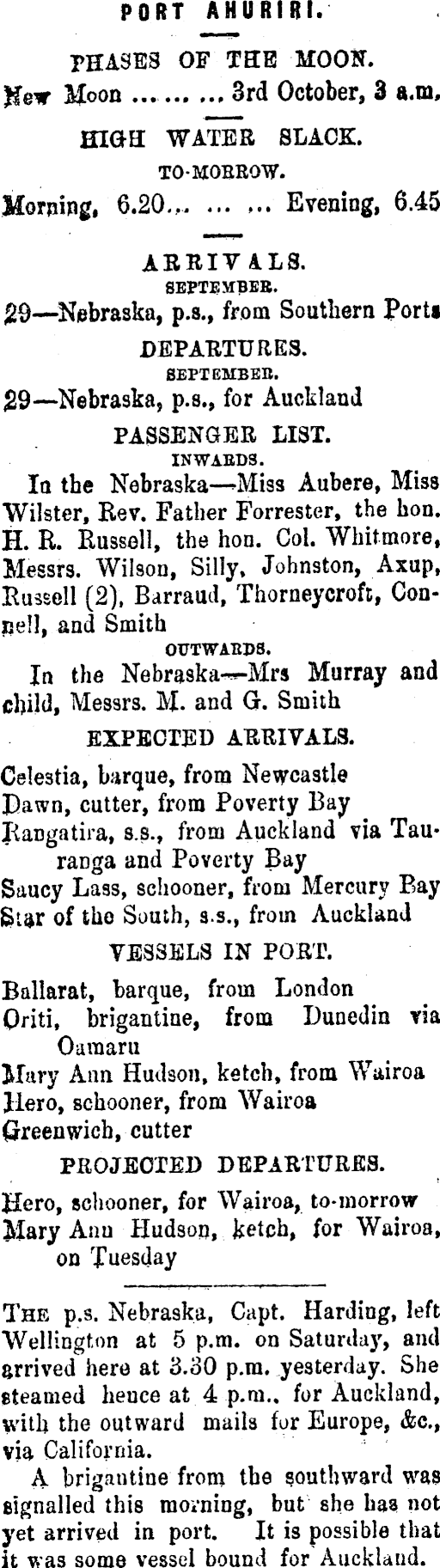 PORT AHURIRI.

PHASES OF THE MOON.

New Moon ... ... ... 3rd October, 3 a.m.

HIGH WATER SLACK.

TO-MORROW.

Morning, 6.20... ... ... Evening, 6.45

ARRIVALS.

SEPTEMBER.

29—Nebraska, p.s., from Southern Ports

DEPARTURES.

SEPTEMBER.

29—Nebraska, p.s., for Auckland

PASSENGER LIST.

INWARDS.

In the Nebraska—Miss Aubere, Miss Wilster, Rev. Father Forrester, the hon. H. R. Russell, the hon. Col. Whitmore, Messrs. Wilson, Silly, Johnston, Axup, Russell (2), Barraud, Thorneycroft, Connell, and Smith

OUTWARDS.

In the Nebraska—Mrs Murray and child, Messrs. M. and G. Smith

EXPECTED ARRIVALS.

Celestia, barque, from Newcastle
Dawn, cutter, from Poverty Bay
Rangatira, s.s., from Auckland via Tauranga and Poverty Bay
Saucy Lass, schooner, from Mercury Bay
Star of the South, s.s., from Auckland

VESSELS IN PORT.

Ballarat, barque, from London
Oriti, brigantine, from Dunedin via Oamaru
Mary Ann Hudson, ketch, from Wairoa
Hero, schooner, from Wairoa
Greenwich, cutter

PROJECTED DEPARTURES.

Hero, schooner, for Wairoa, to-morrow
Mary Ann Hudson, ketch, for Wairoa, on Tuesday

THE p.s. Nebraska, Capt. Harding, left Wellington at 5 p.m. on Saturday, and arrived here at 3.30 p.m. yesterday. She steamed hence at 4 p.m., for Auckland, with the outward mails for Europe, &c., via California.

A brigantine from the southward was signalled this morning, but she has not yet arrived in port. It is possible that it was some vessel bound for Auckland.